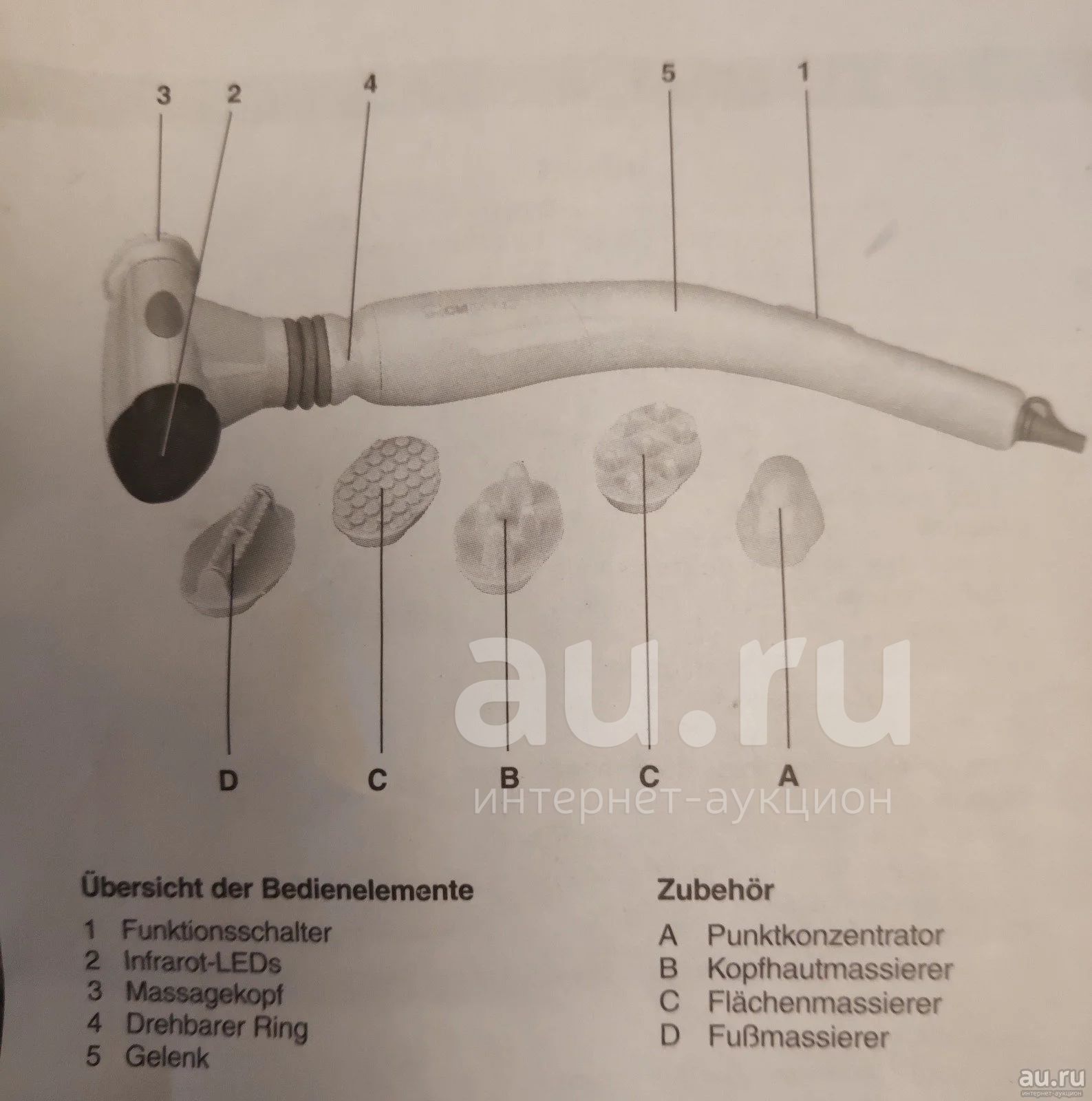 3 2 4 5 1

D C B C A

au.ru
интернет-аукцион

Übersicht der Bedienelemente
1 Funktionsschalter
2 Infrarot-LEDs
3 Massagekopf
4 Drehbarer Ring
5 Gelenk

Zubehör
A Punktkonzentrator
B Kopfhautmassierer
C Flächenmassierer
D Fußmassierer

au.ru
интернет-аукцион